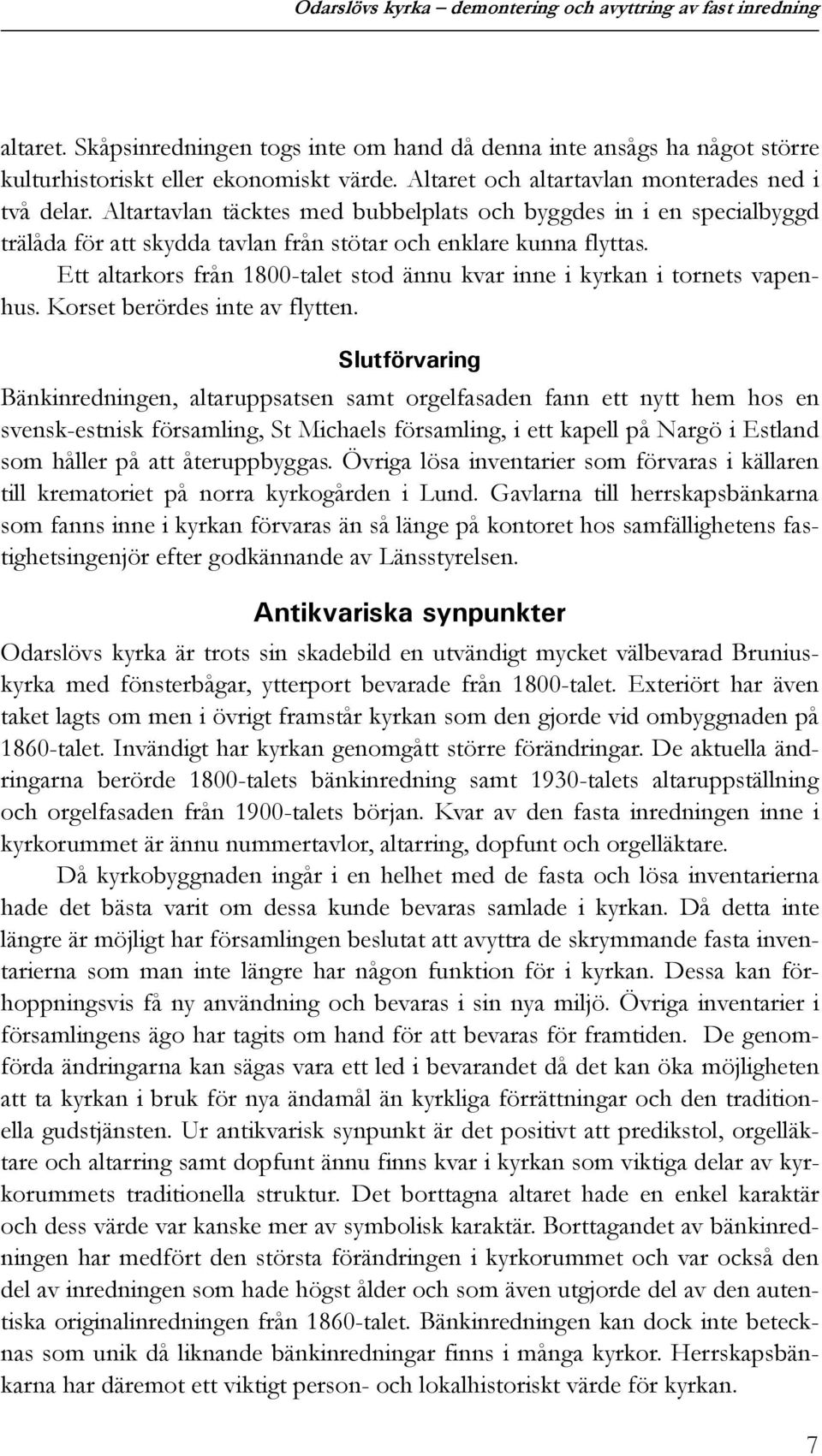 Odarslövs kyrka – demontering och avyttring av fast inredning

altaret. Skåpsinredningen togs inte om hand då denna inte ansågs ha något större kulturhistoriskt eller ekonomiskt värde. Altaret och altartavlan monterades ned i två delar. Altartavlan täcktes med bubbelplats och byggdes in i en specialbyggd trälåda för att skydda tavlan från stötar och enklare kunna flyttas.

Ett altarkors från 1800-talet stod ännu kvar inne i kyrkan i tornets vapenhus. Korset berördes inte av flytten.

Slutförvaring

Bänkinredningen, altaruppsatsen samt orgelfasaden fann ett nytt hem hos en svensk-estnisk församling, St Michaels församling, i ett kapell på Nargö i Estland som håller på att återuppbyggas. Övriga lösa inventarier som förvaras i källaren till krematoriet på norra kyrkogården i Lund. Gavlarna till herrskapsbänkarna som fanns inne i kyrkan förvaras än så länge på kontoret hos samfällighetens fastighetsingenjör efter godkännande av Länsstyrelsen.

Antikvariska synpunkter

Odarslövs kyrka är trots sin skadebild en utvändigt mycket välbevarad Bruniuskyrka med fönsterbågar, ytterport bevarade från 1800-talet. Exteriört har även taket lagts om men i övrigt framstår kyrkan som den gjorde vid ombyggnaden på 1860-talet. Invändigt har kyrkan genomgått större förändringar. De aktuella ändringarna berörde 1800-talets bänkinredning samt 1930-talets altaruppställning och orgelfasaden från 1900-talets början. Kvar av den fasta inredningen inne i kyrkorummet är ännu nummertavlor, altarring, dopfunt och orgelläktare.

Då kyrkobyggnaden ingår i en helhet med de fasta och lösa inventarierna hade det bästa varit om dessa kunde bevaras samlade i kyrkan. Då detta inte längre är möjligt har församlingen beslutat att avyttra de skrymmande fasta inventarierna som man inte längre har någon funktion för i kyrkan. Dessa kan förhoppningsvis få ny användning och bevaras i sin nya miljö. Övriga inventarier i församlingens ägo har tagits om hand för att bevaras för framtiden. De genomförda ändringarna kan sägas vara ett led i bevarandet då det kan öka möjligheten att ta kyrkan i bruk för nya ändamål än kyrkliga förrättningar och den traditionella gudstjänsten. Ur antikvarisk synpunkt är det positivt att predikstol, orgelläktare och altarring samt dopfunt ännu finns kvar i kyrkan som viktiga delar av kyrkorummets traditionella struktur. Det borttagna altaret hade en enkel karaktär och dess värde var kanske mer av symbolisk karaktär. Borttagandet av bänkinredningen har medfört den största förändringen i kyrkorummet och var också den del av inredningen som hade högst ålder och som även utgjorde del av den autentiska originalinredningen från 1860-talet. Bänkinredningen kan dock inte betecknas som unik då liknande bänkinredningar finns i många kyrkor. Herrskapsbänkarna har däremot ett viktigt person- och lokalhistoriskt värde för kyrkan.

7